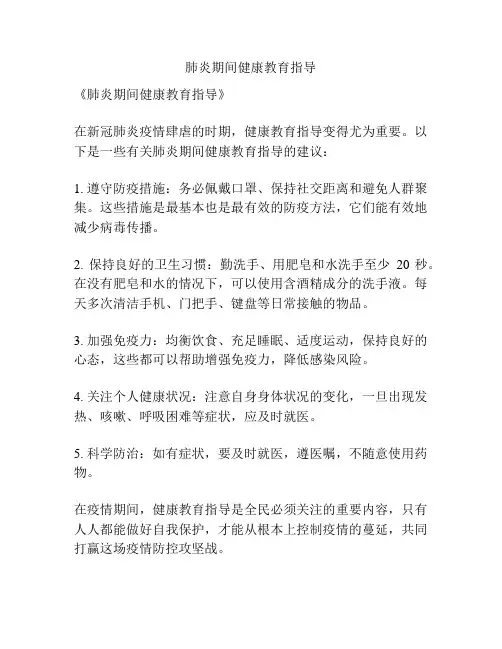 肺炎期间健康教育指导

《肺炎期间健康教育指导》

在新冠肺炎疫情肆虐的时期，健康教育指导变得尤为重要。以下是一些有关肺炎期间健康教育指导的建议：

1. 遵守防疫措施：务必佩戴口罩、保持社交距离和避免人群聚集。这些措施是最基本也是最有效的防疫方法，它们能有效地减少病毒传播。

2. 保持良好的卫生习惯：勤洗手、用肥皂和水洗手至少 20 秒。在没有肥皂和水的情况下，可以使用含酒精成分的洗手液。每天多次清洁手机、门把手、键盘等日常接触的物品。

3. 加强免疫力：均衡饮食、充足睡眠、适度运动，保持良好的心态，这些都可以帮助增强免疫力，降低感染风险。

4. 关注个人健康状况：注意自身身体状况的变化，一旦出现发热、咳嗽、呼吸困难等症状，应及时就医。

5. 科学防治：如有症状，要及时就医，遵医嘱，不随意使用药物。

在疫情期间，健康教育指导是全民必须关注的重要内容，只有人人都能做好自我保护，才能从根本上控制疫情的蔓延，共同打赢这场疫情防控攻坚战。